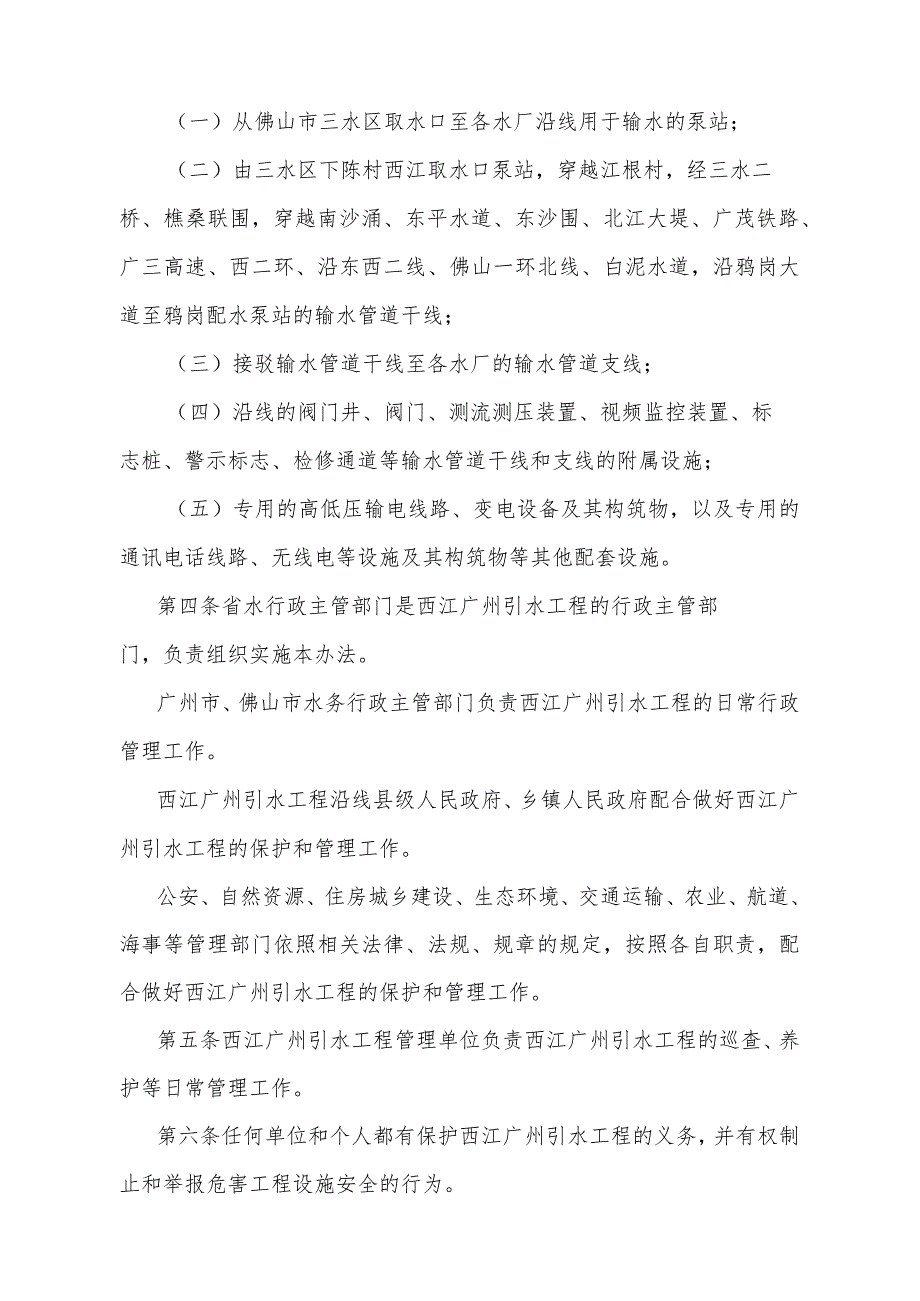 （一）从佛山市三水区取水口至各水厂沿线用于输水的泵站；

（二）由三水区下陈村西江取水口泵站，穿越江根村，经三水二桥、樵桑联围，穿越南沙涌、东平水道、东沙围、北江大堤、广茂铁路、广三高速、西二环、沿东西二线、佛山一环北线、白泥水道，沿鸦岗大道至鸦岗配水泵站的输水管道干线；

（三）接驳输水管道干线至各水厂的输水管道支线；

（四）沿线的阀门井、阀门、测流测压装置、视频监控装置、标志桩、警示标志、检修通道等输水管道干线和支线的附属设施；

（五）专用的高低压输电线路、变电设备及其构筑物，以及专用的通讯电话线路、无线电等设施及其构筑物等其他配套设施。

第四条省水行政主管部门是西江广州引水工程的行政主管部门，负责组织实施本办法。

广州市、佛山市水务行政主管部门负责西江广州引水工程的日常行政管理工作。

西江广州引水工程沿线县级人民政府、乡镇人民政府配合做好西江广州引水工程的保护和管理工作。

公安、自然资源、住房城乡建设、生态环境、交通运输、农业、航道、海事等管理部门依照相关法律、法规、规章的规定，按照各自职责，配合做好西江广州引水工程的保护和管理工作。

第五条西江广州引水工程管理单位负责西江广州引水工程的巡查、养护等日常管理工作。

第六条任何单位和个人都有保护西江广州引水工程的义务，并有权制止和举报危害工程设施安全的行为。